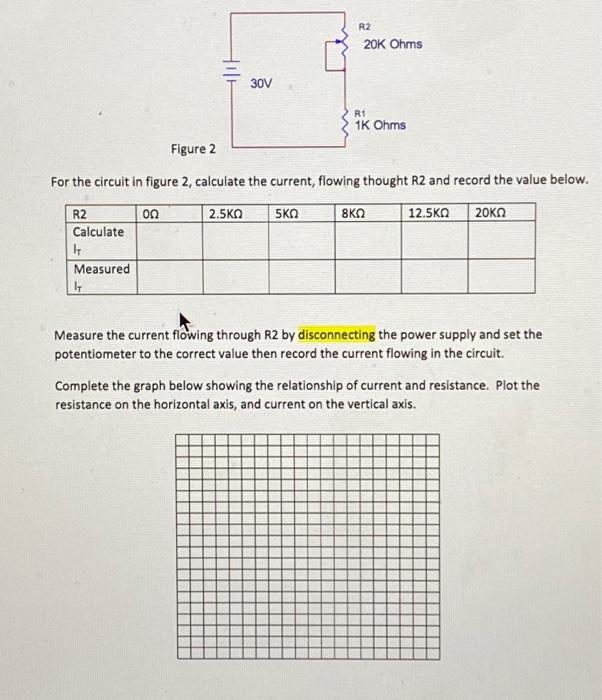 R2
20K Ohms

30V

R1
1K Ohms

Figure 2

For the circuit in figure 2, calculate the current, flowing thought R2 and record the value below.

| R2 | 0Ω | 2.5KΩ | 5KΩ | 8KΩ | 12.5KΩ | 20KΩ |
|---|---|---|---|---|---|---|
| Calculate $I_T$ | | | | | | |
| Measured $I_T$ | | | | | | |

Measure the current flowing through R2 by disconnecting the power supply and set the potentiometer to the correct value then record the current flowing in the circuit.

Complete the graph below showing the relationship of current and resistance. Plot the resistance on the horizontal axis, and current on the vertical axis.